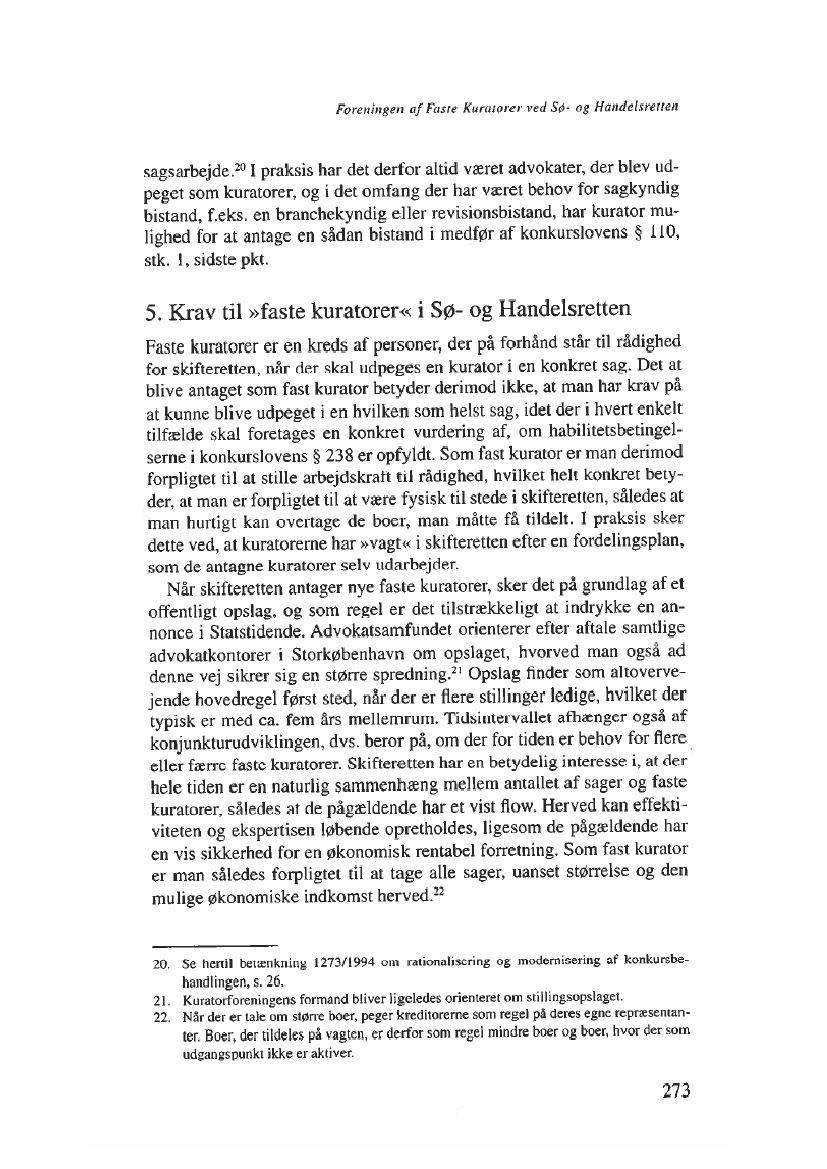 Foreningen af Faste Kuratorer ved Sø- og Handelsretten

sagsarbejde.$^{20}$ I praksis har det derfor altid været advokater, der blev udpeget som kuratorer, og i det omfang der har været behov for sagkyndig bistand, f.eks. en branchekyndig eller revisionsbistand, har kurator mulighed for at antage en sådan bistand i medfør af konkurslovens § 110, stk. 1, sidste pkt.

5. Krav til »faste kuratorer« i Sø- og Handelsretten

Faste kuratorer er en kreds af personer, der på forhånd står til rådighed for skifteretten, når der skal udpeges en kurator i en konkret sag. Det at blive antaget som fast kurator betyder derimod ikke, at man har krav på at kunne blive udpeget i en hvilken som helst sag, idet der i hvert enkelt tilfælde skal foretages en konkret vurdering af, om habilitetsbetingelserne i konkurslovens § 238 er opfyldt. Som fast kurator er man derimod forpligtet til at stille arbejdskraft til rådighed, hvilket helt konkret betyder, at man er forpligtet til at være fysisk til stede i skifteretten, således at man hurtigt kan overtage de boer, man måtte få tildelt. I praksis sker dette ved, at kuratorerne har »vagt« i skifteretten efter en fordelingsplan, som de antagne kuratorer selv udarbejder.

Når skifteretten antager nye faste kuratorer, sker det på grundlag af et offentligt opslag, og som regel er det tilstrækkeligt at indrykke en annonce i Statstidende. Advokatsamfundet orienterer efter aftale samtlige advokatkontorer i Storkøbenhavn om opslaget, hvorved man også ad denne vej sikrer sig en større spredning.$^{21}$ Opslag finder som altovervejende hovedregel først sted, når der er flere stillinger ledige, hvilket der typisk er med ca. fem års mellemrum. Tidsintervallet afhænger også af konjunkturudviklingen, dvs. beror på, om der for tiden er behov for flere eller færre faste kuratorer. Skifteretten har en betydelig interesse i, at der hele tiden er en naturlig sammenhæng mellem antallet af sager og faste kuratorer, således at de pågældende har et vist flow. Herved kan effektiviteten og ekspertisen løbende opretholdes, ligesom de pågældende har en vis sikkerhed for en økonomisk rentabel forretning. Som fast kurator er man således forpligtet til at tage alle sager, uanset størrelse og den mulige økonomiske indkomst herved.$^{22}$

20. Se hertil betænkning 1273/1994 om rationalisering og modernisering af konkursbehandlingen, s. 26.
21. Kuratorforeningens formand bliver ligeledes orienteret om stillingsopslaget.
22. Når der er tale om større boer, peger kreditorerne som regel på deres egne repræsentanter. Boer, der tildeles på vagten, er derfor som regel mindre boer og boer, hvor der som udgangspunkt ikke er aktiver.

273